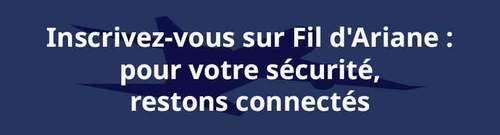 Inscrivez-vous sur Fil d'Ariane : pour votre sécurité, restons connectés